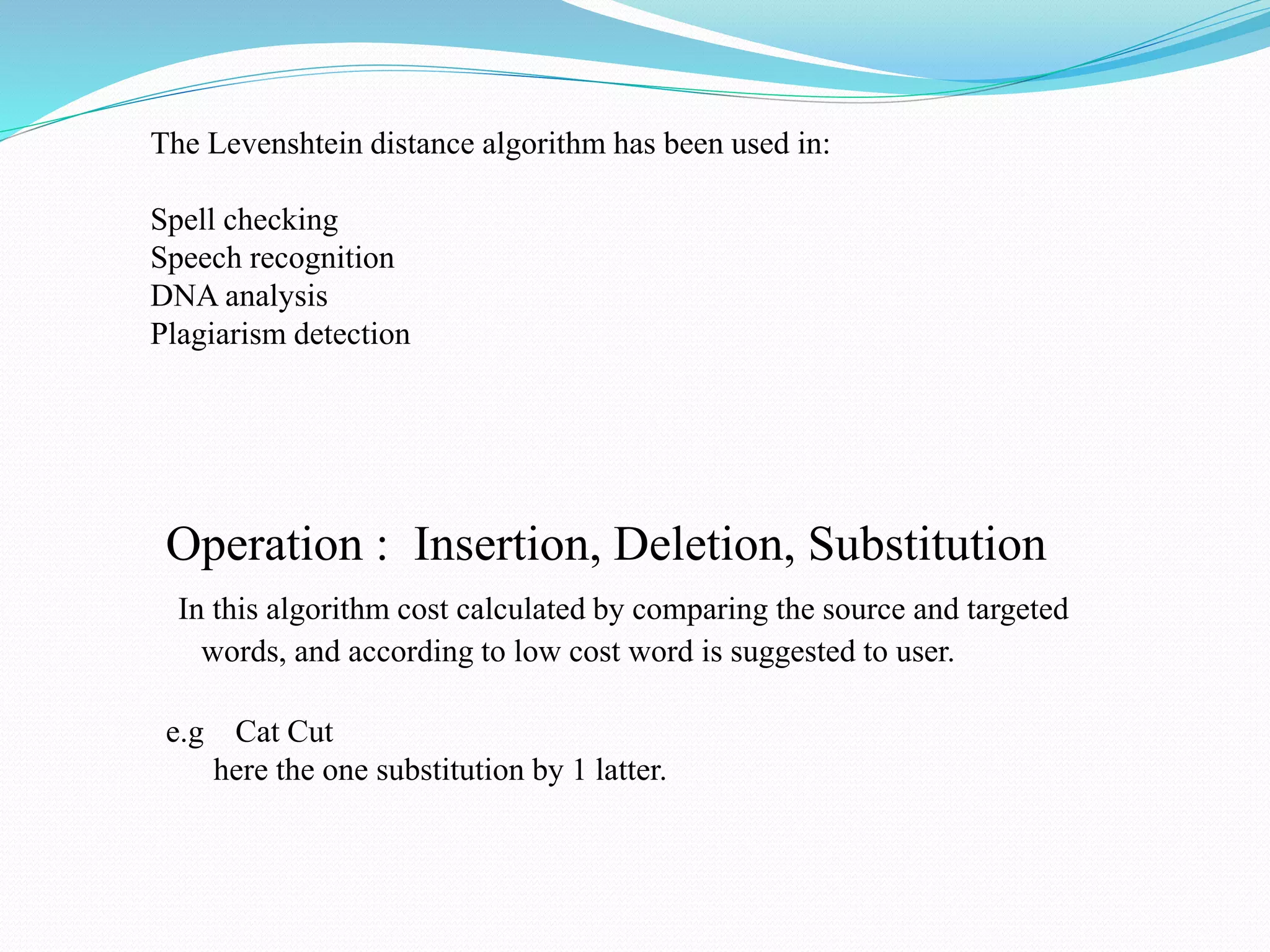 The Levenshtein distance algorithm has been used in:

Spell checking
Speech recognition
DNA analysis
Plagiarism detection

Operation : Insertion, Deletion, Substitution

In this algorithm cost calculated by comparing the source and targeted words, and according to low cost word is suggested to user.

e.g Cat Cut
here the one substitution by 1 latter.